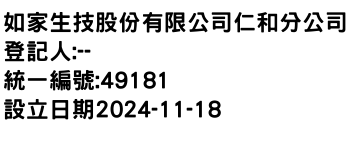 如家生技股份有限公司仁和分公司
登記人:--
統一編號:49181
設立日期2024-11-18